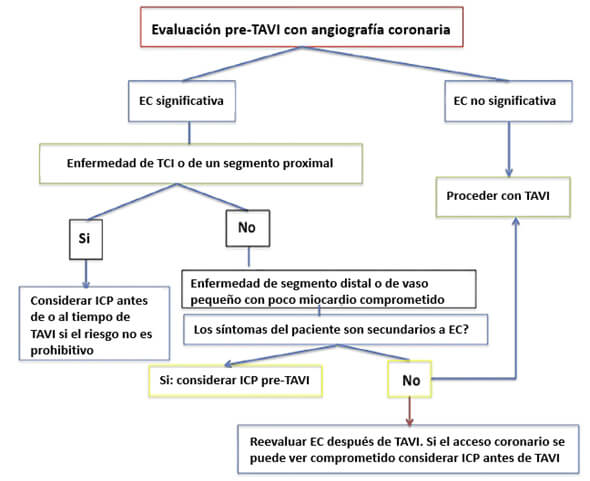 Evaluación pre-TAVI con angiografía coronaria

EC significativa

EC no significativa

Enfermedad de TCI o de un segmento proximal

Proceder con TAVI

Si

No

Considerar ICP antes de o al tiempo de TAVI si el riesgo no es prohibitivo

Enfermedad de segmento distal o de vaso pequeño con poco miocardio comprometido

Los síntomas del paciente son secundarios a EC?

Si: considerar ICP pre-TAVI

No

Reevaluar EC después de TAVI. Si el acceso coronario se puede ver comprometido considerar ICP antes de TAVI